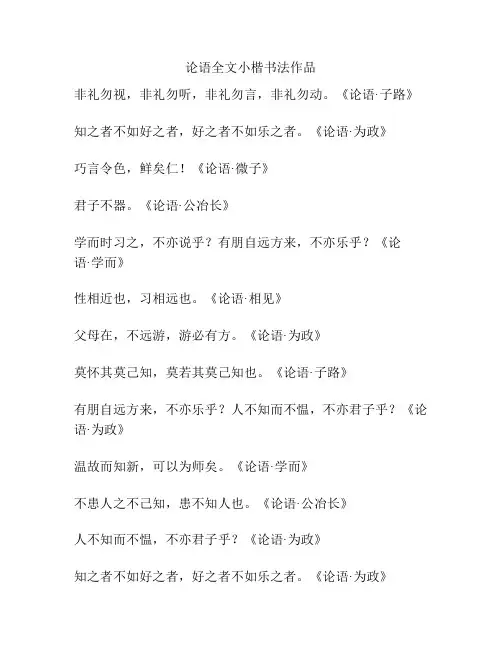 论语全文小楷书法作品

非礼勿视，非礼勿听，非礼勿言，非礼勿动。《论语·子路》

知之者不如好之者，好之者不如乐之者。《论语·为政》

巧言令色，鲜矣仁！《论语·微子》

君子不器。《论语·公冶长》

学而时习之，不亦说乎？有朋自远方来，不亦乐乎？《论语·学而》

性相近也，习相远也。《论语·相见》

父母在，不远游，游必有方。《论语·为政》

莫怀其莫己知，莫若其莫己知也。《论语·子路》

有朋自远方来，不亦乐乎？人不知而不愠，不亦君子乎？《论语·为政》

温故而知新，可以为师矣。《论语·学而》

不患人之不己知，患不知人也。《论语·公冶长》

人不知而不愠，不亦君子乎？《论语·为政》

知之者不如好之者，好之者不如乐之者。《论语·为政》